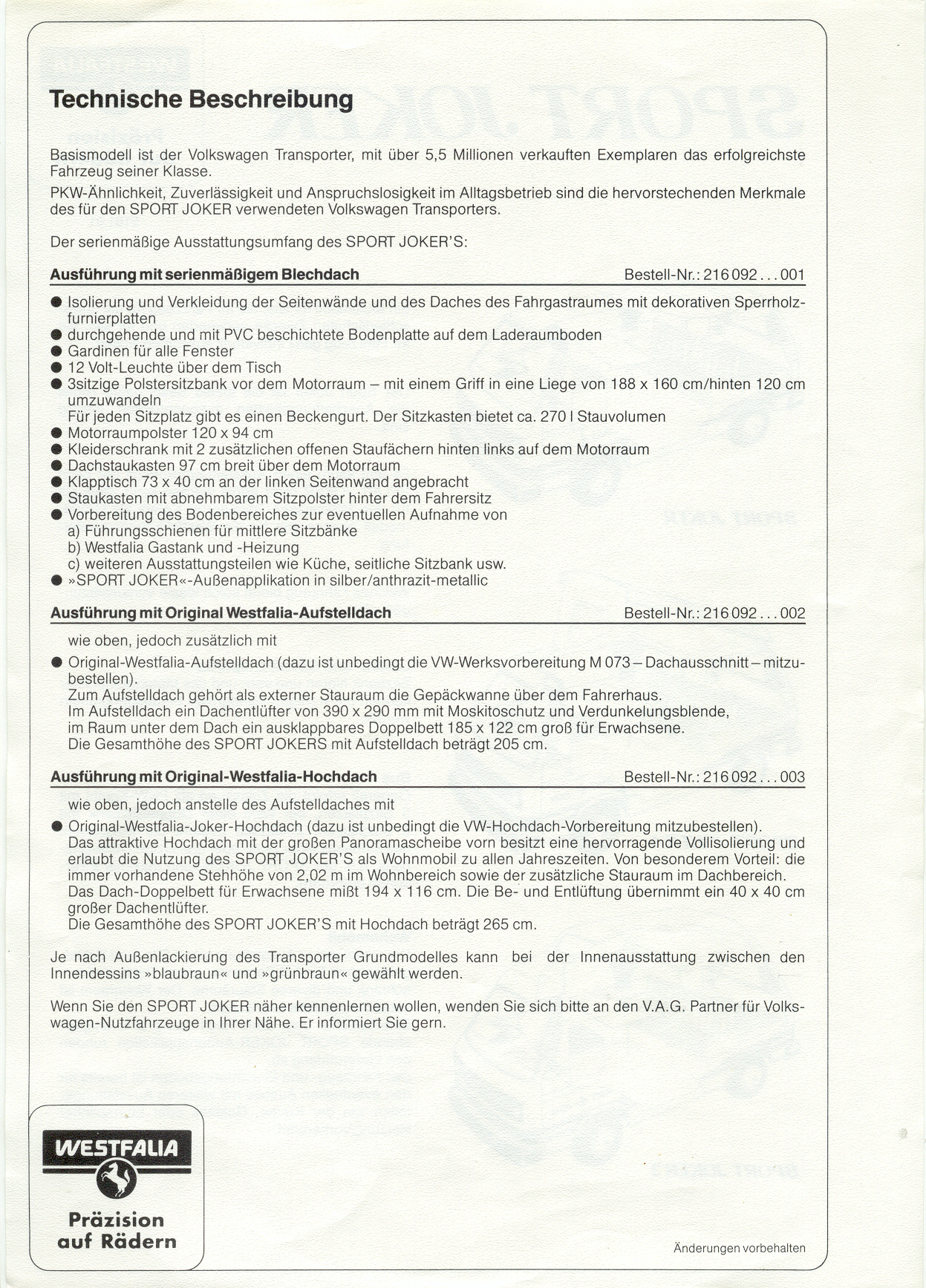 Technische Beschreibung

Basismodell ist der Volkswagen Transporter, mit über 5,5 Millionen verkauften Exemplaren das erfolgreichste Fahrzeug seiner Klasse.

PKW-Ähnlichkeit, Zuverlässigkeit und Anspruchslosigkeit im Alltagsbetrieb sind die hervorstechenden Merkmale des für den SPORT JOKER verwendeten Volkswagen Transporters.

Der serienmäßige Ausstattungsumfang des SPORT JOKER'S:

Ausführung mit serienmäßigem Blechdach Bestell-Nr.: 216 092 . . . 001

● Isolierung und Verkleidung der Seitenwände und des Daches des Fahrgastraumes mit dekorativen Sperrholzfurnierplatten
● durchgehende und mit PVC beschichtete Bodenplatte auf dem Laderaumboden
● Gardinen für alle Fenster
● 12 Volt-Leuchte über dem Tisch
● 3sitzige Polstersitzbank vor dem Motorraum – mit einem Griff in eine Liege von 188 x 160 cm/hinten 120 cm umzuwandeln
Für jeden Sitzplatz gibt es einen Beckengurt. Der Sitzkasten bietet ca. 270 l Stauvolumen
● Motorraumpolster 120 x 94 cm
● Kleiderschrank mit 2 zusätzlichen offenen Staufächern hinten links auf dem Motorraum
● Dachstaukasten 97 cm breit über dem Motorraum
● Klapptisch 73 x 40 cm an der linken Seitenwand angebracht
● Staukasten mit abnehmbarem Sitzpolster hinter dem Fahrersitz
● Vorbereitung des Bodenbereiches zur eventuellen Aufnahme von
a) Führungsschienen für mittlere Sitzbänke
b) Westfalia Gastank und -Heizung
c) weiteren Ausstattungsteilen wie Küche, seitliche Sitzbank usw.
● »SPORT JOKER«-Außenapplikation in silber/anthrazit-metallic

Ausführung mit Original Westfalia-Aufstelldach Bestell-Nr.: 216 092 . . . 002

wie oben, jedoch zusätzlich mit
● Original-Westfalia-Aufstelldach (dazu ist unbedingt die VW-Werksvorbereitung M 073 – Dachausschnitt – mitzubestellen).
Zum Aufstelldach gehört als externer Stauraum die Gepäckwanne über dem Fahrerhaus.
Im Aufstelldach ein Dachentlüfter von 390 x 290 mm mit Moskitoschutz und Verdunkelungsblende, im Raum unter dem Dach ein ausklappbares Doppelbett 185 x 122 cm groß für Erwachsene.
Die Gesamthöhe des SPORT JOKERS mit Aufstelldach beträgt 205 cm.

Ausführung mit Original-Westfalia-Hochdach Bestell-Nr.: 216 092 . . . 003

wie oben, jedoch anstelle des Aufstelldaches mit
● Original-Westfalia-Joker-Hochdach (dazu ist unbedingt die VW-Hochdach-Vorbereitung mitzubestellen).
Das attraktive Hochdach mit der großen Panoramascheibe vorn besitzt eine hervorragende Vollisolierung und erlaubt die Nutzung des SPORT JOKER'S als Wohnmobil zu allen Jahreszeiten. Von besonderem Vorteil: die immer vorhandene Stehhöhe von 2,02 m im Wohnbereich sowie der zusätzliche Stauraum im Dachbereich.
Das Dach-Doppelbett für Erwachsene mißt 194 x 116 cm. Die Be- und Entlüftung übernimmt ein 40 x 40 cm großer Dachentlüfter.
Die Gesamthöhe des SPORT JOKER'S mit Hochdach beträgt 265 cm.

Je nach Außenlackierung des Transporter Grundmodelles kann bei der Innenausstattung zwischen den Innendessins »blaubraun« und »grünbraun« gewählt werden.

Wenn Sie den SPORT JOKER näher kennenlernen wollen, wenden Sie sich bitte an den V.A.G. Partner für Volkswagen-Nutzfahrzeuge in Ihrer Nähe. Er informiert Sie gern.

WESTFALIA
Präzision auf Rädern

Änderungen vorbehalten